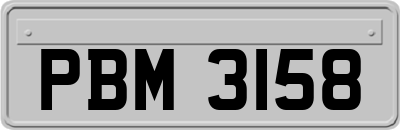 PBM 3158